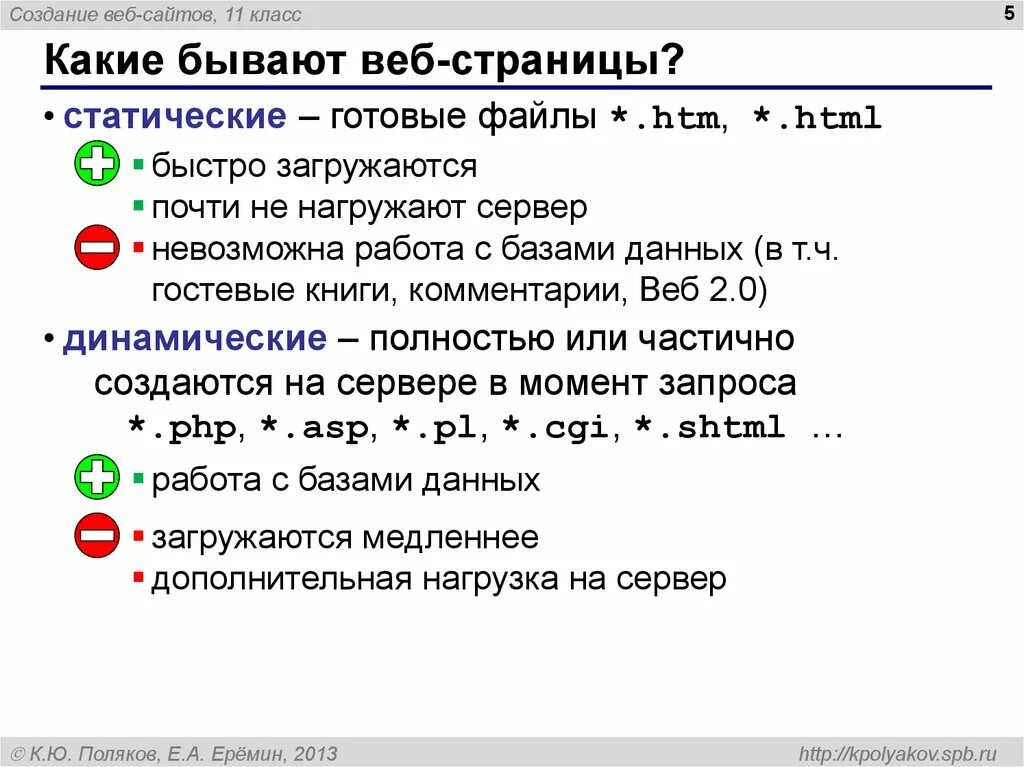 Создание веб-сайтов, 11 класс

5

Какие бывают веб-страницы?

• статические – готовые файлы *.htm, *.html

▪ быстро загружаются
▪ почти не нагружают сервер
▪ невозможна работа с базами данных (в т.ч. гостевые книги, комментарии, Веб 2.0)

• динамические – полностью или частично создаются на сервере в момент запроса *.php, *.asp, *.pl, *.cgi, *.shtml …

▪ работа с базами данных

▪ загружаются медленнее
▪ дополнительная нагрузка на сервер

© К.Ю. Поляков, Е.А. Ерёмин, 2013

http://kpolyakov.spb.ru